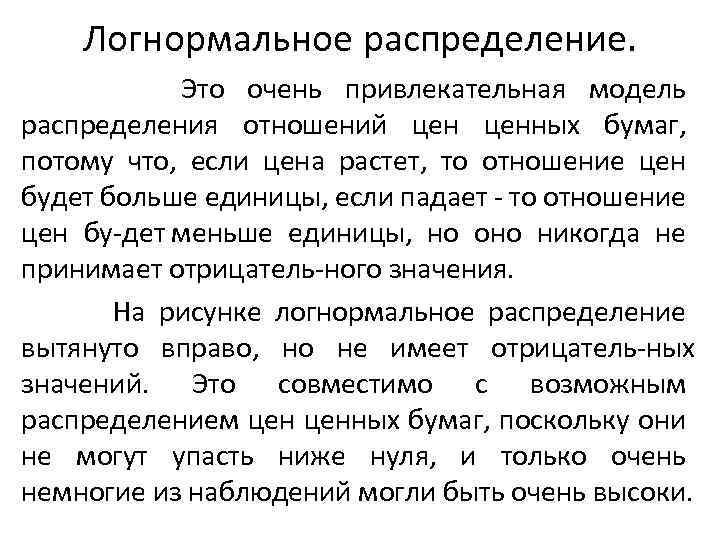 Логнормальное распределение.

Это очень привлекательная модель распределения отношений цен ценных бумаг, потому что, если цена растет, то отношение цен будет больше единицы, если падает - то отношение цен бу-дет меньше единицы, но оно никогда не принимает отрицатель-ного значения.

На рисунке логнормальное распределение вытянуто вправо, но не имеет отрицатель-ных значений. Это совместимо с возможным распределением цен ценных бумаг, поскольку они не могут упасть ниже нуля, и только очень немногие из наблюдений могли быть очень высоки.